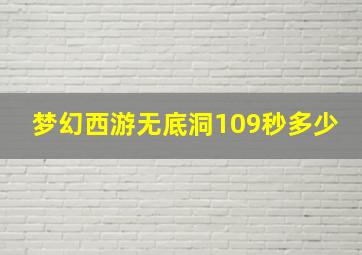 梦幻西游无底洞109秒多少